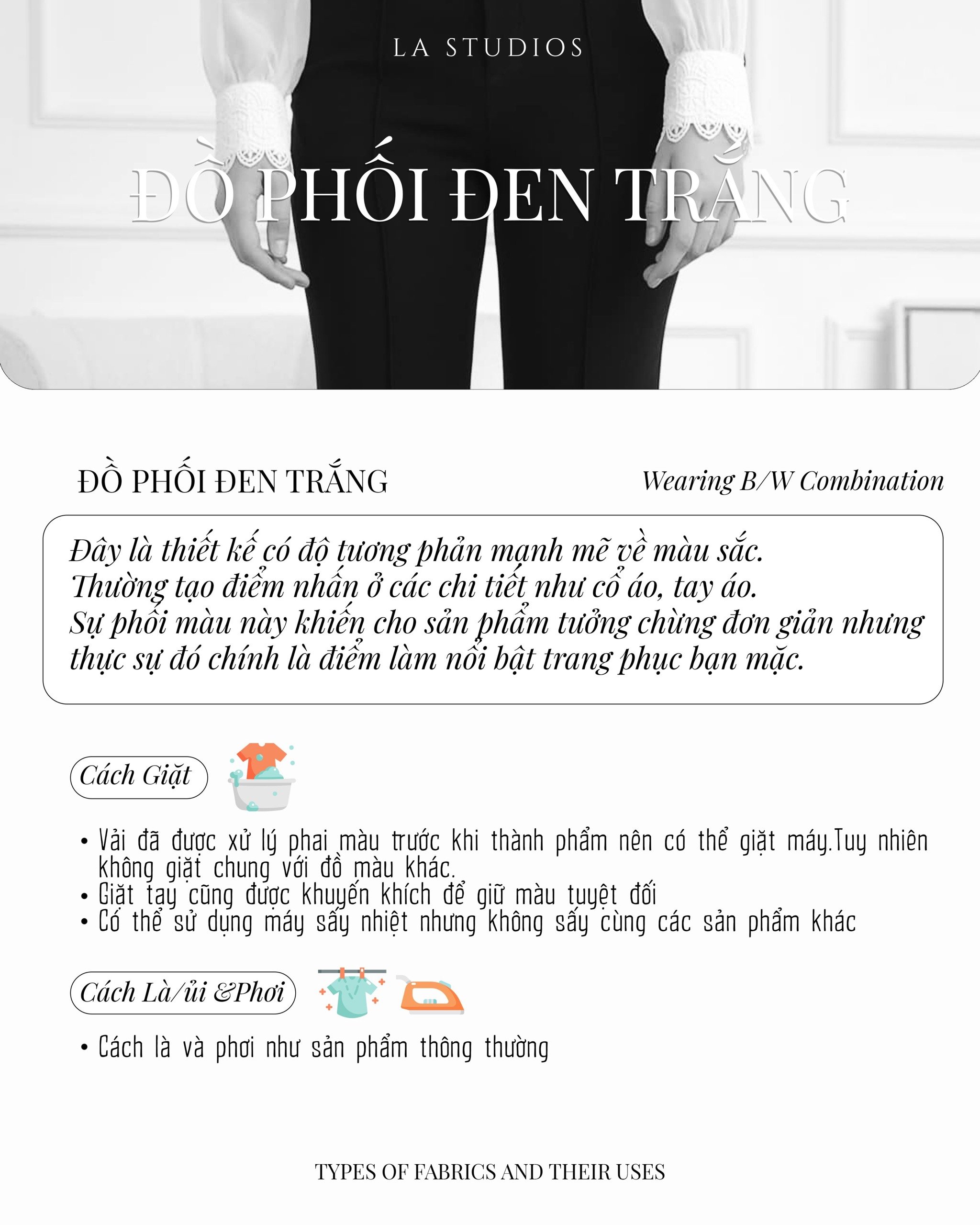 LA STUDIOS

ĐỒ PHỐI ĐEN TRẮNG

ĐỒ PHỐI ĐEN TRẮNG

Wearing B/W Combination

Đây là thiết kế có độ tương phản mạnh mẽ về màu sắc.
Thường tạo điểm nhấn ở các chi tiết như cổ áo, tay áo.
Sự phối màu này khiến cho sản phẩm tưởng chừng đơn giản nhưng thực sự đó chính là điểm làm nổi bật trang phục bạn mặc.

Cách Giặt

• Vải đã được xử lý phai màu trước khi thành phẩm nên có thể giặt máy.Tuy nhiên không giặt chung với đồ màu khác.
• Giặt tay cũng được khuyến khích để giữ màu tuyệt đối
• Có thể sử dụng máy sấy nhiệt nhưng không sấy cùng các sản phẩm khác

Cách Là/ủi &Phơi

• Cách là và phơi như sản phẩm thông thường

TYPES OF FABRICS AND THEIR USES